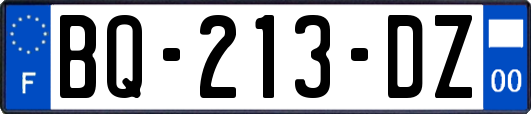 F
BQ-213-DZ
00